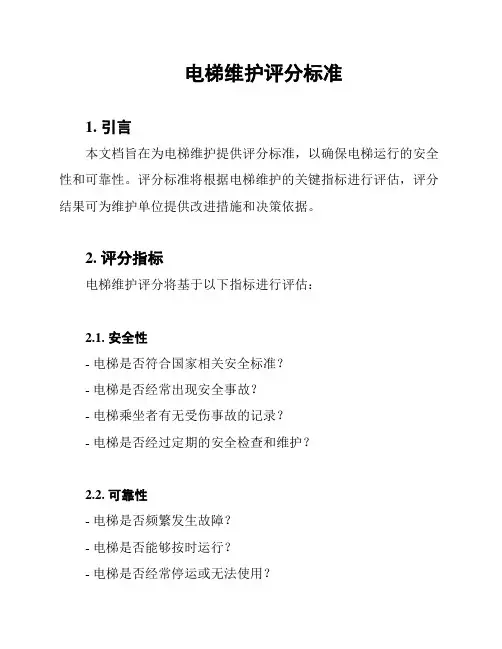 电梯维护评分标准

1. 引言

本文档旨在为电梯维护提供评分标准，以确保电梯运行的安全性和可靠性。评分标准将根据电梯维护的关键指标进行评估，评分结果可为维护单位提供改进措施和决策依据。

2. 评分指标

电梯维护评分将基于以下指标进行评估：

2.1. 安全性

- 电梯是否符合国家相关安全标准？

- 电梯是否经常出现安全事故？

- 电梯乘坐者有无受伤事故的记录？

- 电梯是否经过定期的安全检查和维护？

2.2. 可靠性

- 电梯是否频繁发生故障？

- 电梯是否能够按时运行？

- 电梯是否经常停运或无法使用？